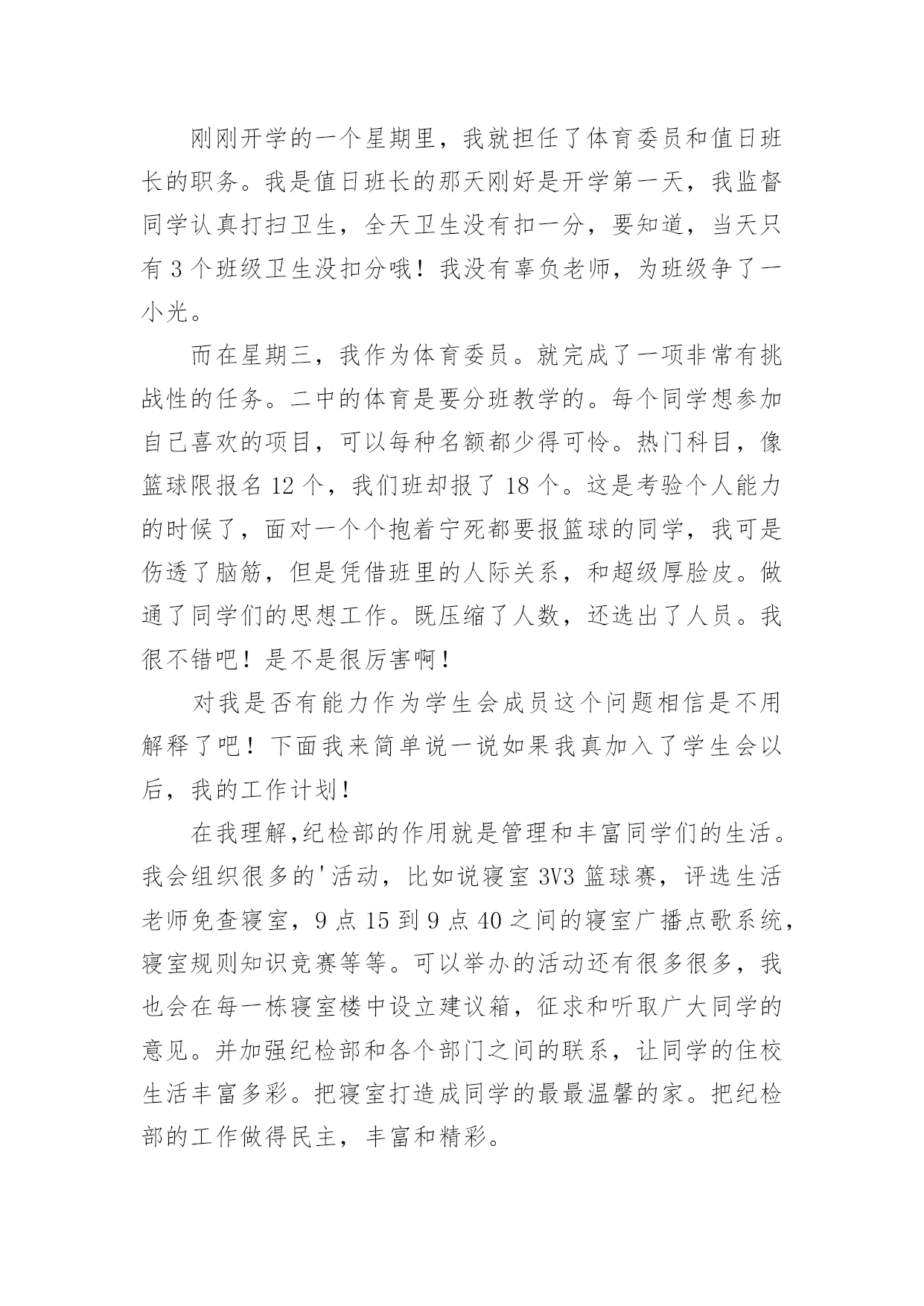 刚刚开学的一个星期里，我就担任了体育委员和值日班长的职务。我是值日班长的那天刚好是开学第一天，我监督同学认真打扫卫生，全天卫生没有扣一分，要知道，当天只有 3 个班级卫生没扣分哦！我没有辜负老师，为班级争了一小光。

而在星期三，我作为体育委员。就完成了一项非常有挑战性的任务。二中的体育是要分班教学的。每个同学想参加自己喜欢的项目，可以每种名额都少得可怜。热门科目，像篮球限报名 12 个，我们班却报了 18 个。这是考验个人能力的时候了，面对一个个抱着宁死都要报篮球的同学，我可是伤透了脑筋，但是凭借班里的人际关系，和超级厚脸皮。做通了同学们的思想工作。既压缩了人数，还选出了人员。我很不错吧！是不是很厉害啊！

对我是否有能力作为学生会成员这个问题相信是不用解释了吧！下面我来简单说一说如果我真加入了学生会以后，我的工作计划！

在我理解,纪检部的作用就是管理和丰富同学们的生活。我会组织很多的'活动，比如说寝室 3V3 篮球赛，评选生活老师免查寝室，9 点 15 到 9 点 40 之间的寝室广播点歌系统，寝室规则知识竞赛等等。可以举办的活动还有很多很多，我也会在每一栋寝室楼中设立建议箱，征求和听取广大同学的意见。并加强纪检部和各个部门之间的联系，让同学的住校生活丰富多彩。把寝室打造成同学的最最温馨的家。把纪检部的工作做得民主，丰富和精彩。